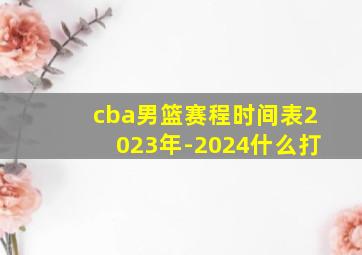 cba男篮赛程时间表2023年-2024什么打